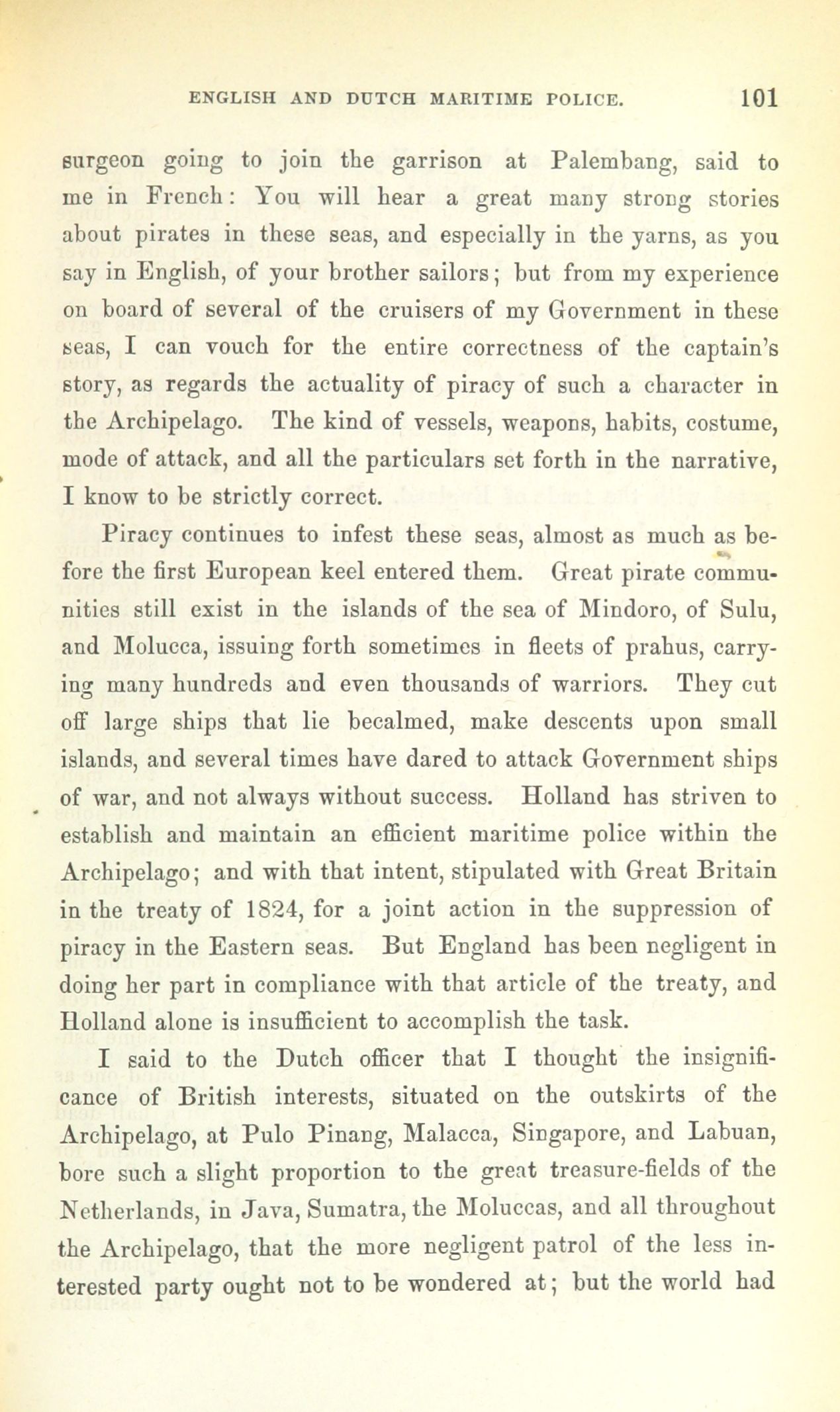 ENGLISH AND DUTCH MARITIME POLICE. 101

surgeon going to join the garrison at Palembang, said to me in French: You will hear a great many strong stories about pirates in these seas, and especially in the yarns, as you say in English, of your brother sailors; but from my experience on board of several of the cruisers of my Government in these seas, I can vouch for the entire correctness of the captain's story, as regards the actuality of piracy of such a character in the Archipelago. The kind of vessels, weapons, habits, costume, mode of attack, and all the particulars set forth in the narrative, I know to be strictly correct.

Piracy continues to infest these seas, almost as much as before the first European keel entered them. Great pirate communities still exist in the islands of the sea of Mindoro, of Sulu, and Molucca, issuing forth sometimes in fleets of prahus, carrying many hundreds and even thousands of warriors. They cut off large ships that lie becalmed, make descents upon small islands, and several times have dared to attack Government ships of war, and not always without success. Holland has striven to establish and maintain an efficient maritime police within the Archipelago; and with that intent, stipulated with Great Britain in the treaty of 1824, for a joint action in the suppression of piracy in the Eastern seas. But England has been negligent in doing her part in compliance with that article of the treaty, and Holland alone is insufficient to accomplish the task.

I said to the Dutch officer that I thought the insignificance of British interests, situated on the outskirts of the Archipelago, at Pulo Pinang, Malacca, Singapore, and Labuan, bore such a slight proportion to the great treasure-fields of the Netherlands, in Java, Sumatra, the Moluccas, and all throughout the Archipelago, that the more negligent patrol of the less interested party ought not to be wondered at; but the world had